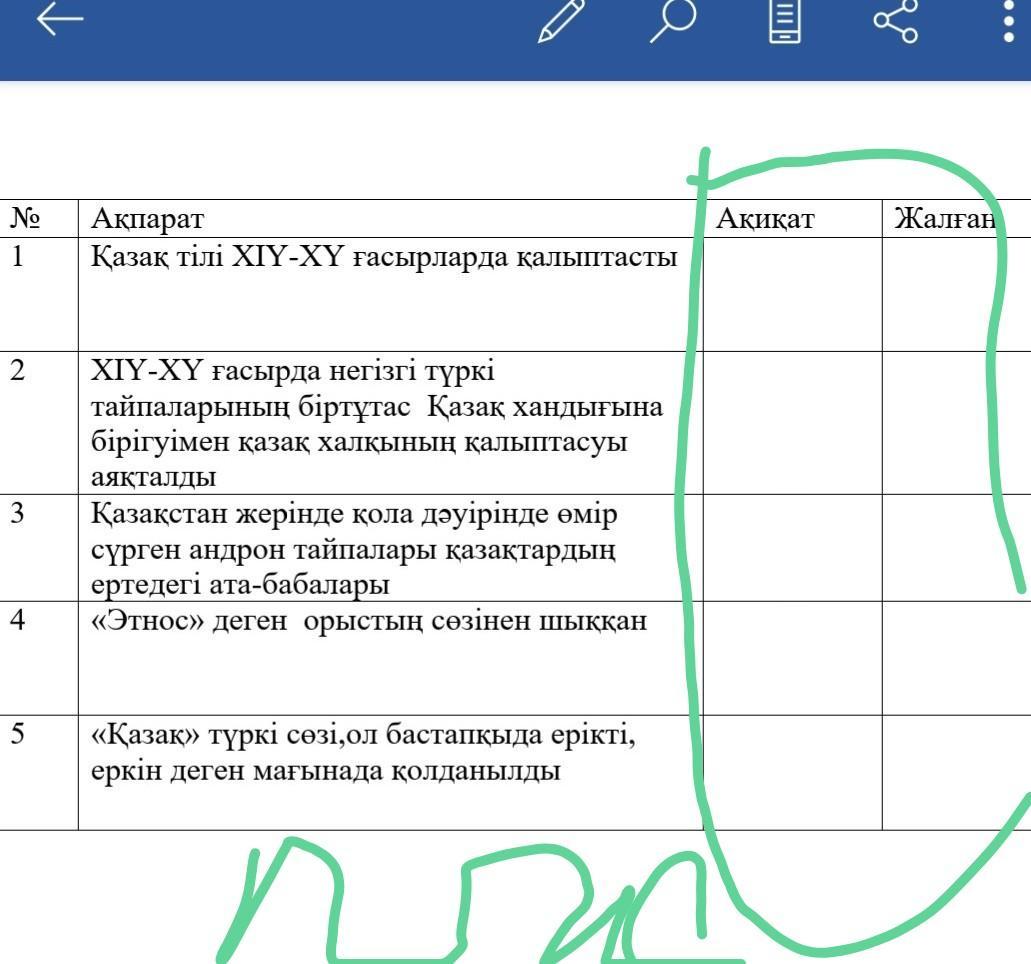 | № | Ақпарат | Ақиқат | Жалған |
|---|---|---|---|
| 1 | Қазақ тілі XIY-XY ғасырларда қалыптасты | | |
| 2 | XIY-XY ғасырда негізгі түркі тайпаларының біртұтас Қазақ хандығына бірігуімен қазақ халқының қалыптасуы аяқталды | | |
| 3 | Қазақстан жерінде қола дәуірінде өмір сүрген андрон тайпалары қазақтардың ертедегі ата-бабалары | | |
| 4 | «Этнос» деген орыстың сөзінен шыққан | | |
| 5 | «Қазақ» түркі сөзі,ол бастапқыда ерікті, еркін деген мағынада қолданылды | | |